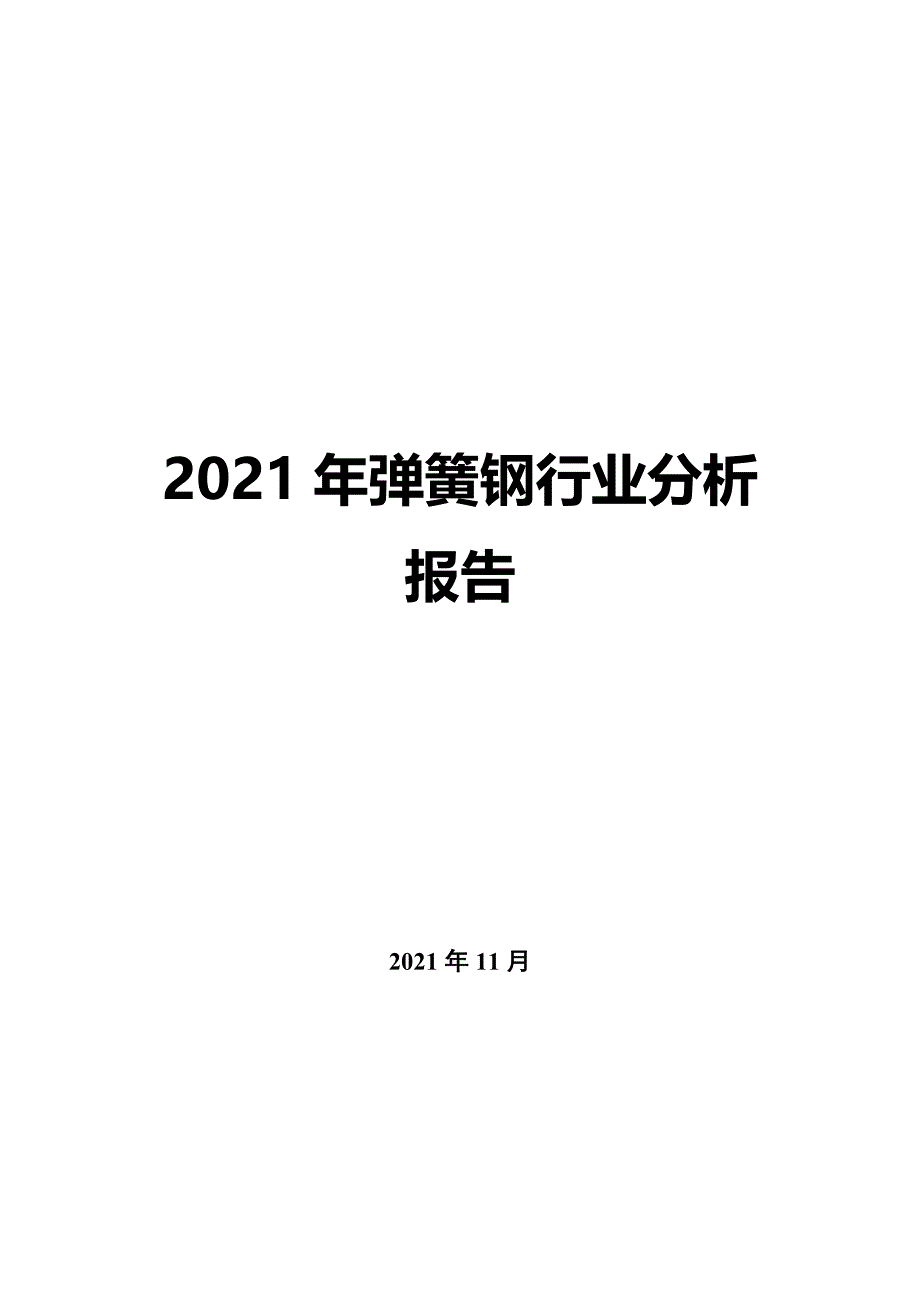 2021 年弹簧钢行业分析报告

2021 年 11 月